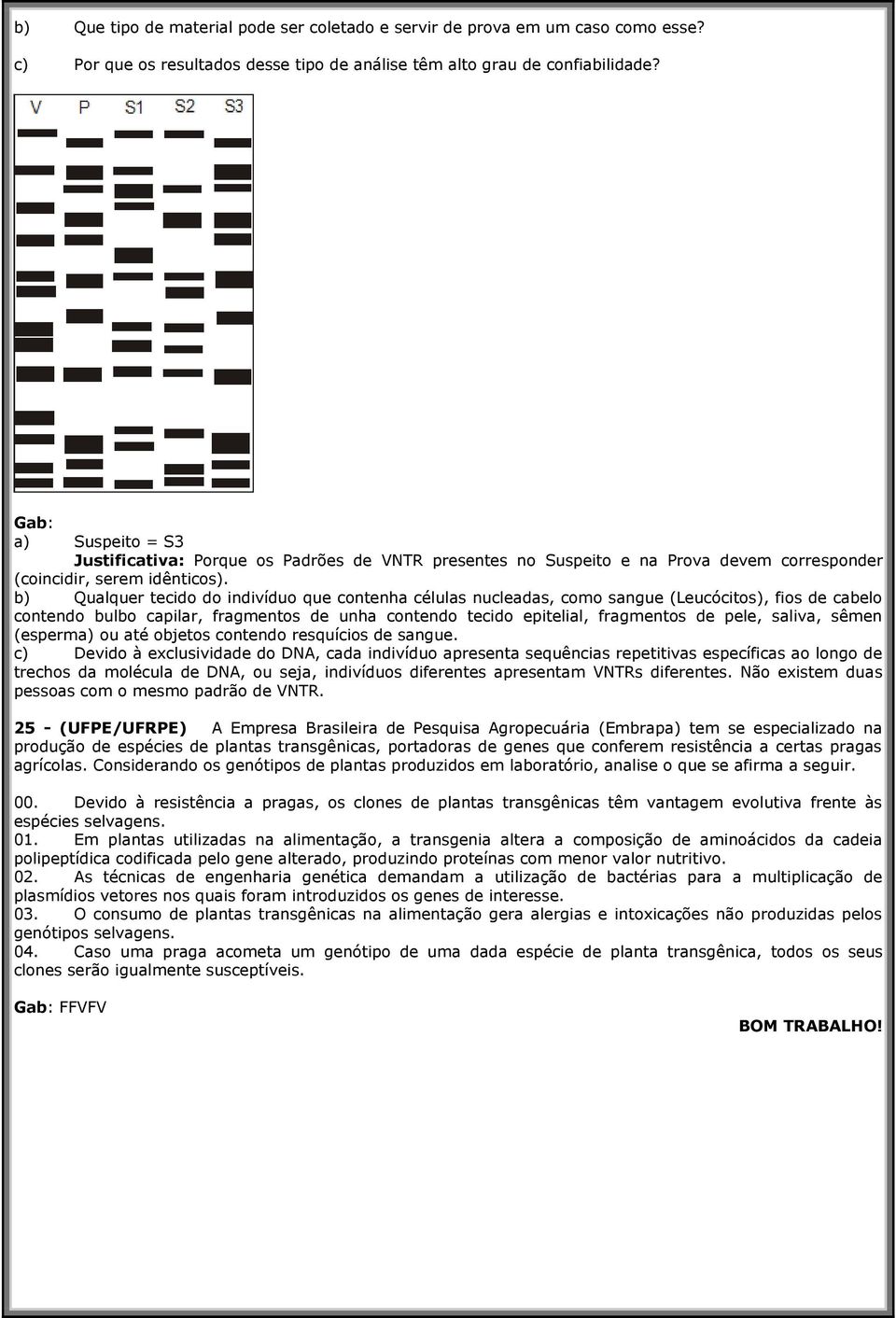 b) Que tipo de material pode ser coletado e servir de prova em um caso como esse?

c) Por que os resultados desse tipo de análise têm alto grau de confiabilidade?

V P S1 S2 S3

Gab:
a) Suspeito = S3
Justificativa: Porque os Padrões de VNTR presentes no Suspeito e na Prova devem corresponder (coincidir, serem idênticos).
b) Qualquer tecido do indivíduo que contenha células nucleadas, como sangue (Leucócitos), fios de cabelo contendo bulbo capilar, fragmentos de unha contendo tecido epitelial, fragmentos de pele, saliva, sêmen (esperma) ou até objetos contendo resquícios de sangue.
c) Devido à exclusividade do DNA, cada indivíduo apresenta sequências repetitivas específicas ao longo de trechos da molécula de DNA, ou seja, indivíduos diferentes apresentam VNTRs diferentes. Não existem duas pessoas com o mesmo padrão de VNTR.

25 - (UFPE/UFRPE) A Empresa Brasileira de Pesquisa Agropecuária (Embrapa) tem se especializado na produção de espécies de plantas transgênicas, portadoras de genes que conferem resistência a certas pragas agrícolas. Considerando os genótipos de plantas produzidos em laboratório, analise o que se afirma a seguir.

00. Devido à resistência a pragas, os clones de plantas transgênicas têm vantagem evolutiva frente às espécies selvagens.
01. Em plantas utilizadas na alimentação, a transgenia altera a composição de aminoácidos da cadeia polipeptídica codificada pelo gene alterado, produzindo proteínas com menor valor nutritivo.
02. As técnicas de engenharia genética demandam a utilização de bactérias para a multiplicação de plasmídios vetores nos quais foram introduzidos os genes de interesse.
03. O consumo de plantas transgênicas na alimentação gera alergias e intoxicações não produzidas pelos genótipos selvagens.
04. Caso uma praga acometa um genótipo de uma dada espécie de planta transgênica, todos os seus clones serão igualmente susceptíveis.

Gab: FFVFV

BOM TRABALHO!